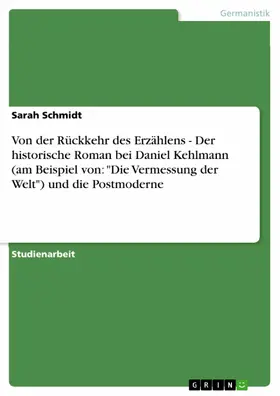 Germanistik

Sarah Schmidt

Von der Rückkehr des Erzählens - Der historische Roman bei Daniel Kehlmann (am Beispiel von: "Die Vermessung der Welt") und die Postmoderne

Studienarbeit

GRIN